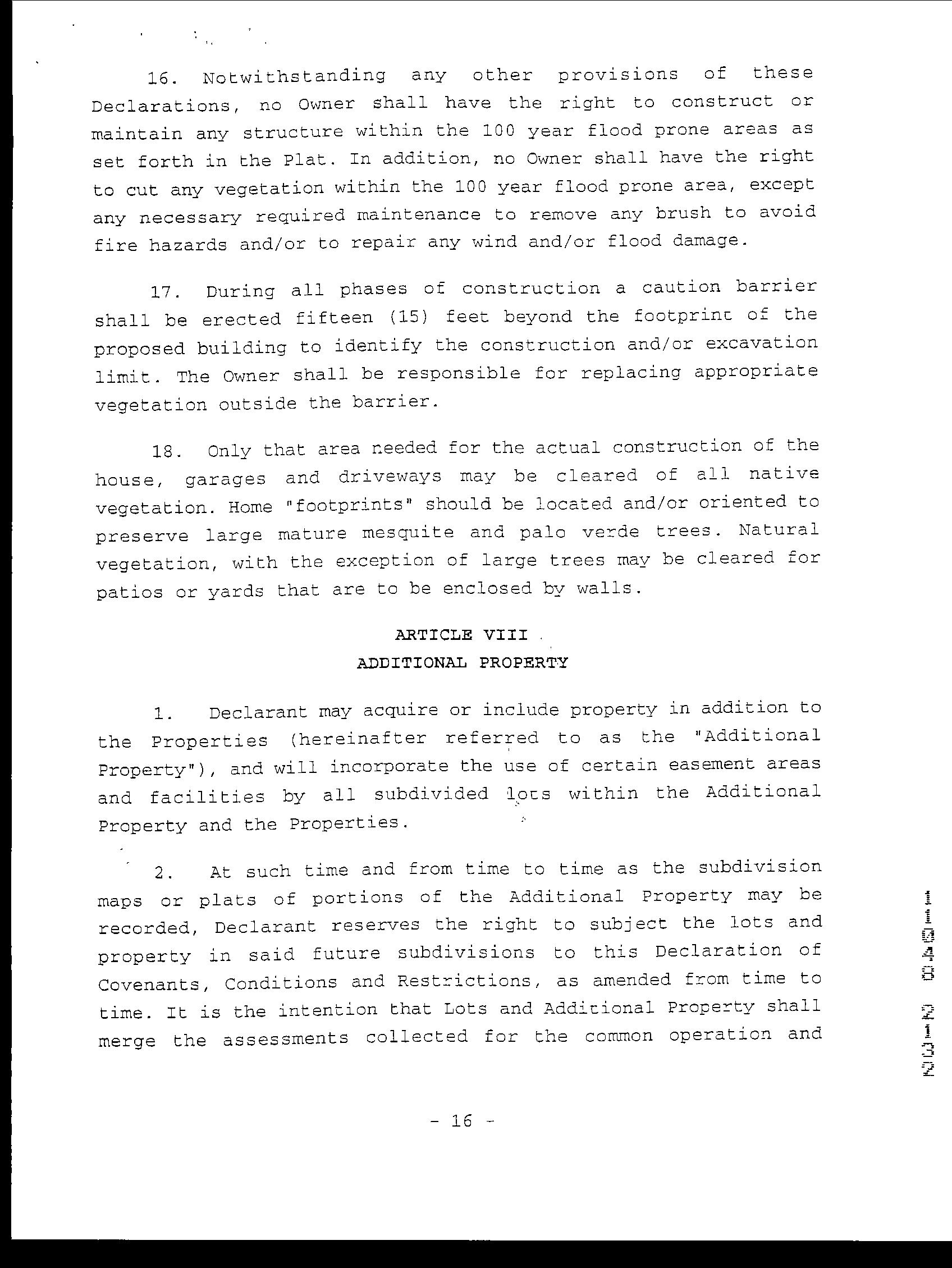 16. Notwithstanding any other provisions of these Declarations, no Owner shall have the right to construct or maintain any structure within the 100 year flood prone areas as set forth in the Plat. In addition, no Owner shall have the right to cut any vegetation within the 100 year flood prone area, except any necessary required maintenance to remove any brush to avoid fire hazards and/or to repair any wind and/or flood damage.

17. During all phases of construction a caution barrier shall be erected fifteen (15) feet beyond the footprint of the proposed building to identify the construction and/or excavation limit. The Owner shall be responsible for replacing appropriate vegetation outside the barrier.

18. Only that area needed for the actual construction of the house, garages and driveways may be cleared of all native vegetation. Home "footprints" should be located and/or oriented to preserve large mature mesquite and palo verde trees. Natural vegetation, with the exception of large trees may be cleared for patios or yards that are to be enclosed by walls.

ARTICLE VIII
ADDITIONAL PROPERTY

1. Declarant may acquire or include property in addition to the Properties (hereinafter referred to as the "Additional Property"), and will incorporate the use of certain easement areas and facilities by all subdivided lots within the Additional Property and the Properties.

2. At such time and from time to time as the subdivision maps or plats of portions of the Additional Property may be recorded, Declarant reserves the right to subject the lots and property in said future subdivisions to this Declaration of Covenants, Conditions and Restrictions, as amended from time to time. It is the intention that Lots and Additional Property shall merge the assessments collected for the common operation and

- 16 -

11048 2132